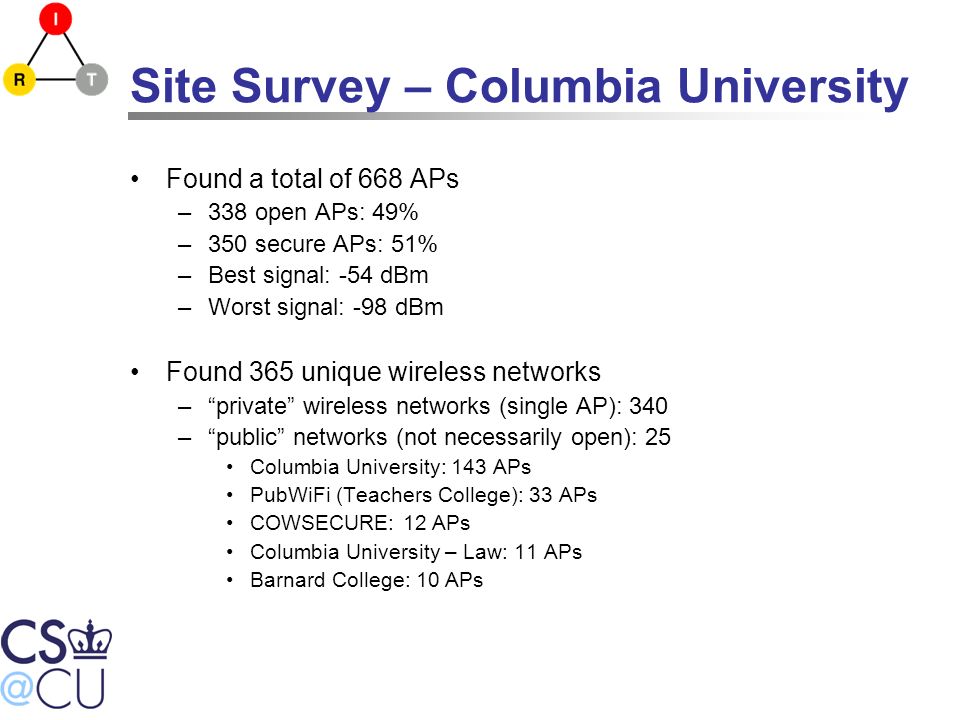 I

R T

Site Survey – Columbia University

• Found a total of 668 APs
– 338 open APs: 49%
– 350 secure APs: 51%
– Best signal: -54 dBm
– Worst signal: -98 dBm

• Found 365 unique wireless networks
– “private” wireless networks (single AP): 340
– “public” networks (not necessarily open): 25
• Columbia University: 143 APs
• PubWiFi (Teachers College): 33 APs
• COWSECURE: 12 APs
• Columbia University – Law: 11 APs
• Barnard College: 10 APs

CS
@CU